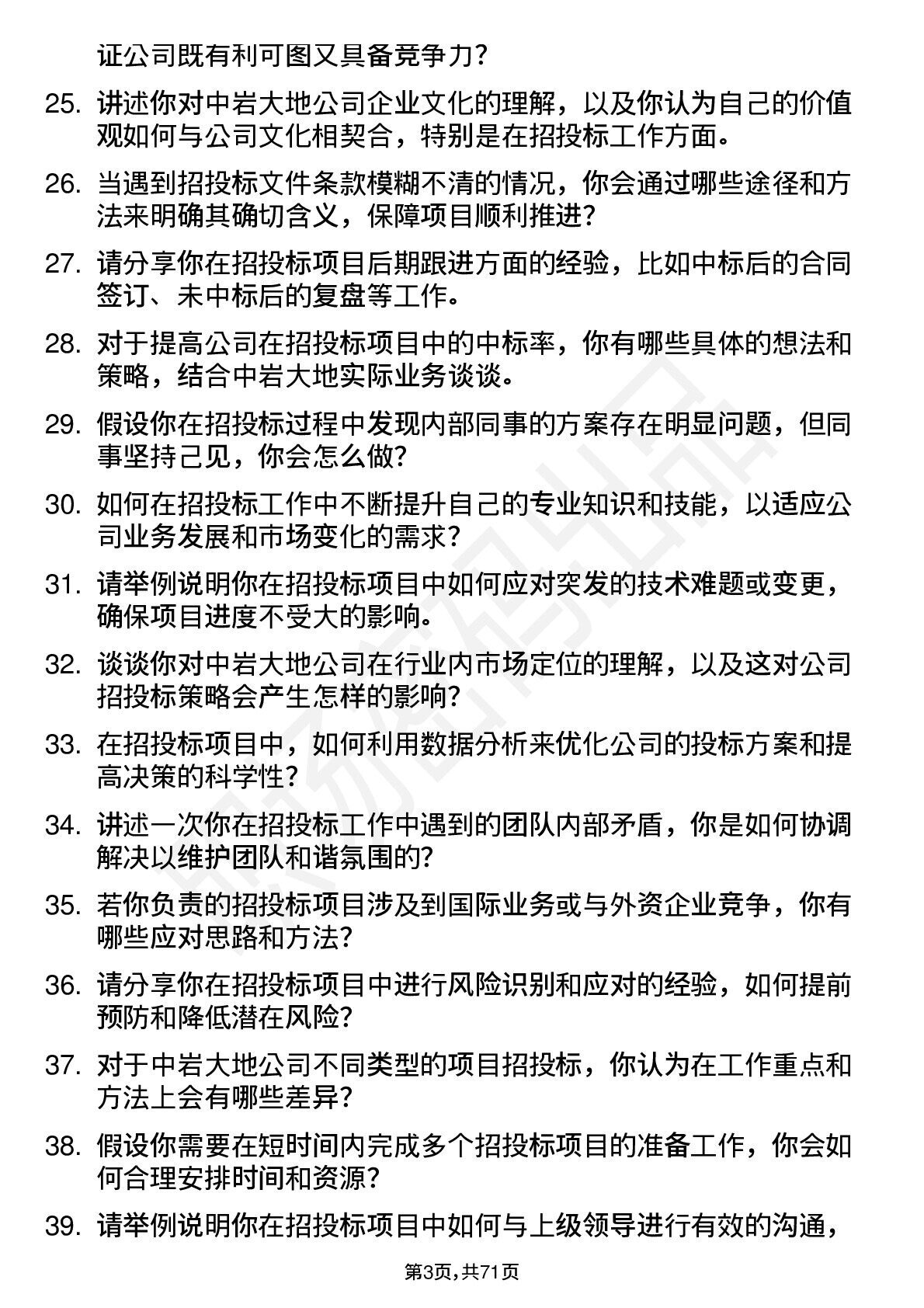 证公司既有利可图又具备竞争力？

25. 讲述你对中岩大地公司企业文化的理解，以及你认为自己的价值观如何与公司文化相契合，特别是在招投标工作方面。

26. 当遇到招投标文件条款模糊不清的情况，你会通过哪些途径和方法来明确其确切含义，保障项目顺利推进？

27. 请分享你在招投标项目后期跟进方面的经验，比如中标后的合同签订、未中标后的复盘等工作。

28. 对于提高公司在招投标项目中的中标率，你有哪些具体的想法和策略，结合中岩大地实际业务谈谈。

29. 假设你在招投标过程中发现内部同事的方案存在明显问题，但同事坚持己见，你会怎么做？

30. 如何在招投标工作中不断提升自己的专业知识和技能，以适应公司业务发展和市场变化的需求？

31. 请举例说明你在招投标项目中如何应对突发的技术难题或变更，确保项目进度不受大的影响。

32. 谈谈你对中岩大地公司在行业内市场定位的理解，以及这对公司招投标策略会产生怎样的影响？

33. 在招投标项目中，如何利用数据分析来优化公司的投标方案和提高决策的科学性？

34. 讲述一次你在招投标工作中遇到的团队内部矛盾，你是如何协调解决以维护团队和谐氛围的？

35. 若你负责的招投标项目涉及到国际业务或与外资企业竞争，你有哪些应对思路和方法？

36. 请分享你在招投标项目中进行风险识别和应对的经验，如何提前预防和降低潜在风险？

37. 对于中岩大地公司不同类型的项目招投标，你认为在工作重点和方法上会有哪些差异？

38. 假设你需要在短时间内完成多个招投标项目的准备工作，你会如何合理安排时间和资源？

39. 请举例说明你在招投标项目中如何与上级领导进行有效的沟通，

第3页，共71页